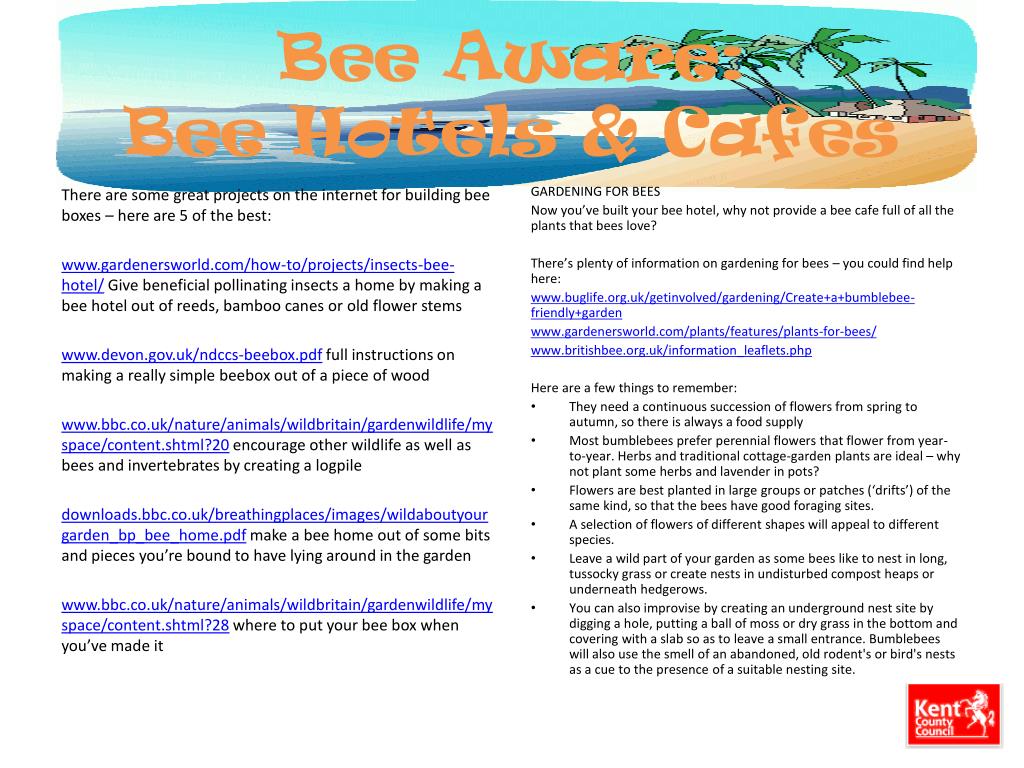 Bee Aware:
Bee Hotels & Cafes

There are some great projects on the internet for building bee boxes – here are 5 of the best:

www.gardenersworld.com/how-to/projects/insects-bee-hotel/ Give beneficial pollinating insects a home by making a bee hotel out of reeds, bamboo canes or old flower stems

www.devon.gov.uk/ndccs-beebox.pdf full instructions on making a really simple beebox out of a piece of wood

www.bbc.co.uk/nature/animals/wildbritain/gardenwildlife/myspace/content.shtml?20 encourage other wildlife as well as bees and invertebrates by creating a logpile

downloads.bbc.co.uk/breathingplaces/images/wildaboutyourgarden_bp_bee_home.pdf make a bee home out of some bits and pieces you're bound to have lying around in the garden

www.bbc.co.uk/nature/animals/wildbritain/gardenwildlife/myspace/content.shtml?28 where to put your bee box when you've made it

GARDENING FOR BEES
Now you've built your bee hotel, why not provide a bee cafe full of all the plants that bees love?

There's plenty of information on gardening for bees – you could find help here:
www.buglife.org.uk/getinvolved/gardening/Create+a+bumblebee-friendly+garden
www.gardenersworld.com/plants/features/plants-for-bees/
www.britishbee.org.uk/information_leaflets.php

Here are a few things to remember:
• They need a continuous succession of flowers from spring to autumn, so there is always a food supply
• Most bumblebees prefer perennial flowers that flower from year-to-year. Herbs and traditional cottage-garden plants are ideal – why not plant some herbs and lavender in pots?
• Flowers are best planted in large groups or patches ('drifts') of the same kind, so that the bees have good foraging sites.
• A selection of flowers of different shapes will appeal to different species.
• Leave a wild part of your garden as some bees like to nest in long, tussocky grass or create nests in undisturbed compost heaps or underneath hedgerows.
• You can also improvise by creating an underground nest site by digging a hole, putting a ball of moss or dry grass in the bottom and covering with a slab so as to leave a small entrance. Bumblebees will also use the smell of an abandoned, old rodent's or bird's nests as a cue to the presence of a suitable nesting site.

Kent County Council